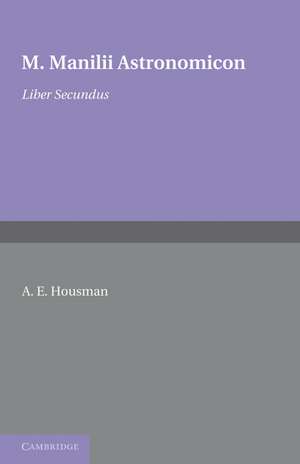 M. Manilii Astronomicon

Liber Secundus

A. E. Housman

CAMBRIDGE